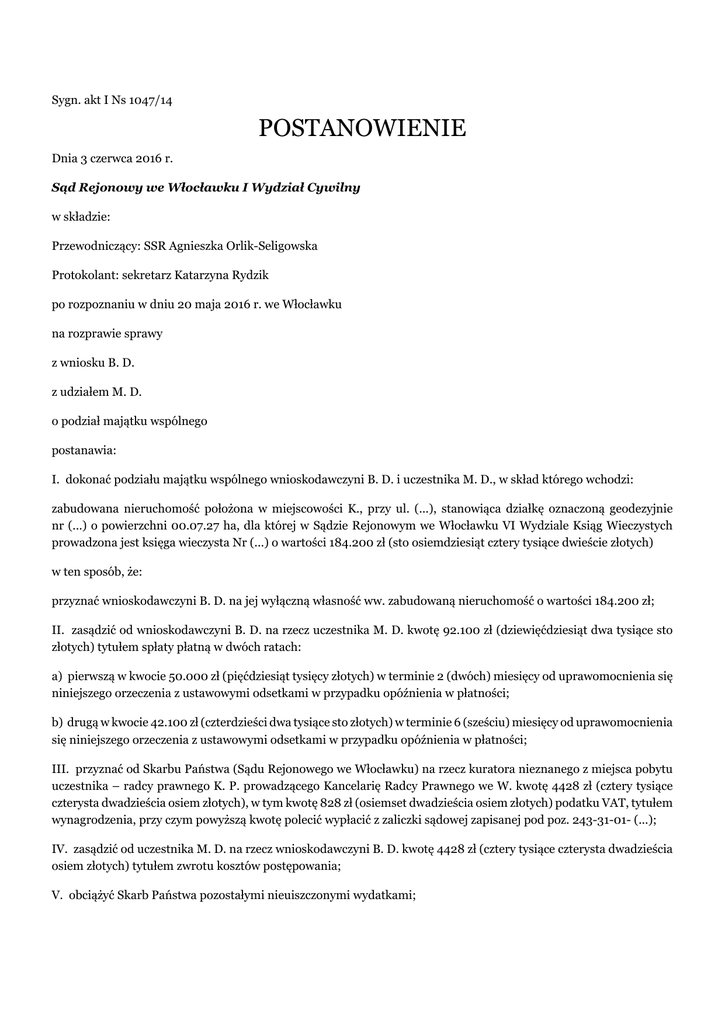 Sygn. akt I Ns 1047/14

POSTANOWIENIE

Dnia 3 czerwca 2016 r.

Sąd Rejonowy we Włocławku I Wydział Cywilny

w składzie:

Przewodniczący: SSR Agnieszka Orlik-Seligowska

Protokolant: sekretarz Katarzyna Rydzik

po rozpoznaniu w dniu 20 maja 2016 r. we Włocławku

na rozprawie sprawy

z wniosku B. D.

z udziałem M. D.

o podział majątku wspólnego

postanawia:

I. dokonać podziału majątku wspólnego wnioskodawczyni B. D. i uczestnika M. D., w skład którego wchodzi:

zabudowana nieruchomość położona w miejscowości K., przy ul. (...), stanowiąca działkę oznaczoną geodezyjnie nr (...) o powierzchni 00.07.27 ha, dla której w Sądzie Rejonowym we Włocławku VI Wydziale Ksiąg Wieczystych prowadzona jest księga wieczysta Nr (...) o wartości 184.200 zł (sto osiemdziesiąt cztery tysiące dwieście złotych)

w ten sposób, że:

przyznać wnioskodawczyni B. D. na jej wyłączną własność ww. zabudowaną nieruchomość o wartości 184.200 zł;

II. zasądzić od wnioskodawczyni B. D. na rzecz uczestnika M. D. kwotę 92.100 zł (dziewięćdziesiąt dwa tysiące sto złotych) tytułem spłaty płatną w dwóch ratach:

a) pierwszą w kwocie 50.000 zł (pięćdziesiąt tysięcy złotych) w terminie 2 (dwóch) miesięcy od uprawomocnienia się niniejszego orzeczenia z ustawowymi odsetkami w przypadku opóźnienia w płatności;

b) drugą w kwocie 42.100 zł (czterdzieści dwa tysiące sto złotych) w terminie 6 (sześciu) miesięcy od uprawomocnienia się niniejszego orzeczenia z ustawowymi odsetkami w przypadku opóźnienia w płatności;

III. przyznać od Skarbu Państwa (Sądu Rejonowego we Włocławku) na rzecz kuratora nieznanego z miejsca pobytu uczestnika – radcy prawnego K. P. prowadzącego Kancelarię Radcy Prawnego we W. kwotę 4428 zł (cztery tysiące czterysta dwadzieścia osiem złotych), w tym kwotę 828 zł (osiemset dwadzieścia osiem złotych) podatku VAT, tytułem wynagrodzenia, przy czym powyższą kwotę polecić wypłacić z zaliczki sądowej zapisanej pod poz. 243-31-01- (...);

IV. zasądzić od uczestnika M. D. na rzecz wnioskodawczyni B. D. kwotę 4428 zł (cztery tysiące czterysta dwadzieścia osiem złotych) tytułem zwrotu kosztów postępowania;

V. obciążyć Skarb Państwa pozostałymi nieuiszczonymi wydatkami;